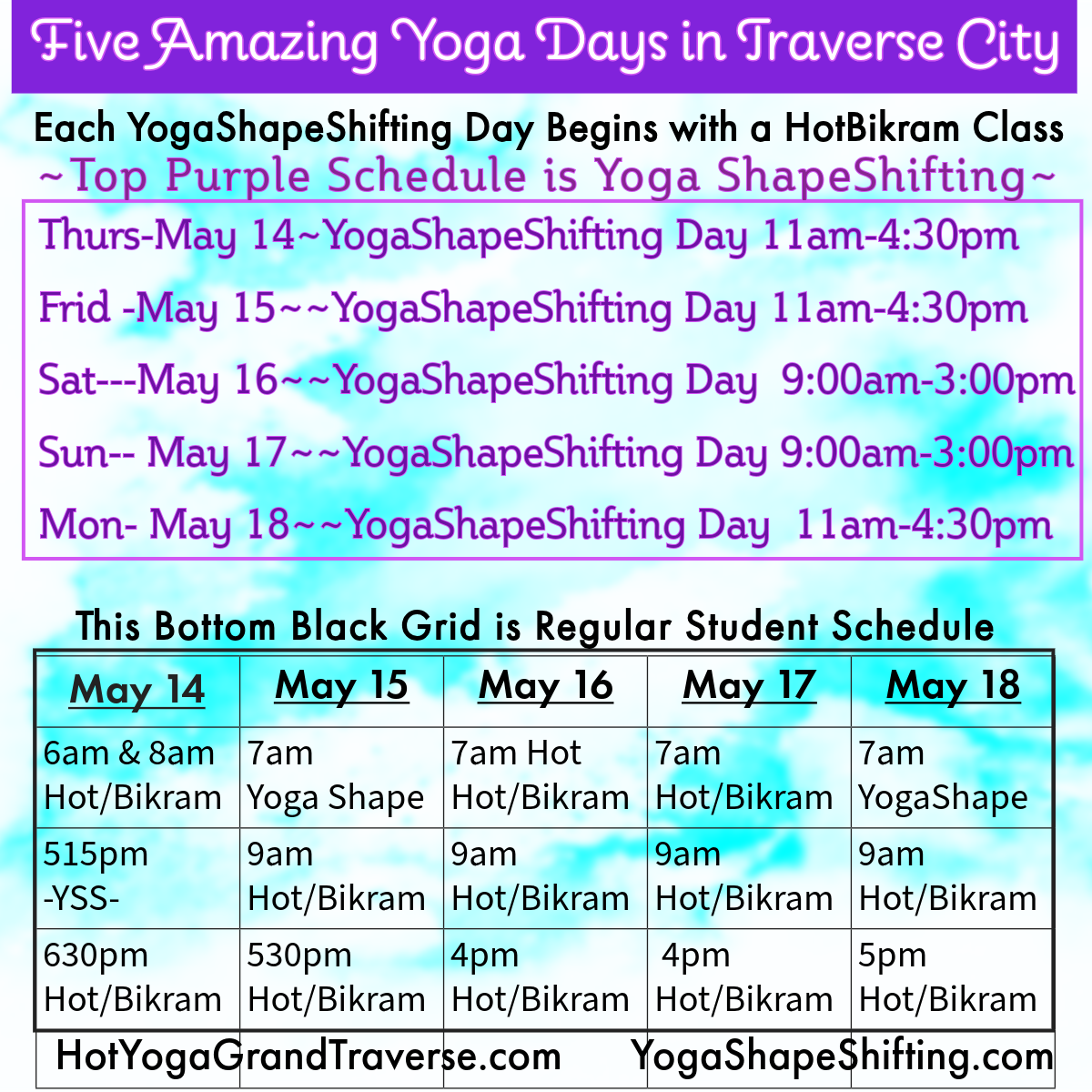 Five Amazing Yoga Days in Traverse City

Each YogaShapeShifting Day Begins with a HotBikram Class

~Top Purple Schedule is Yoga ShapeShifting~

Thurs-May 14~YogaShapeShifting Day 11am-4:30pm

Frid -May 15~~YogaShapeShifting Day 11am-4:30pm

Sat---May 16~~YogaShapeShifting Day 9:00am-3:00pm

Sun-- May 17~~YogaShapeShifting Day 9:00am-3:00pm

Mon- May 18~~YogaShapeShifting Day 11am-4:30pm

This Bottom Black Grid is Regular Student Schedule

| May 14 | May 15 | May 16 | May 17 | May 18 |
|---|---|---|---|---|
| 6am & 8am Hot/Bikram | 7am Yoga Shape | 7am Hot Hot/Bikram | 7am Hot/Bikram | 7am YogaShape |
| 515pm -YSS- | 9am Hot/Bikram | 9am Hot/Bikram | 9am Hot/Bikram | 9am Hot/Bikram |
| 630pm Hot/Bikram | 530pm Hot/Bikram | 4pm Hot/Bikram | 4pm Hot/Bikram | 5pm Hot/Bikram |

HotYogaGrandTraverse.com YogaShapeShifting.com